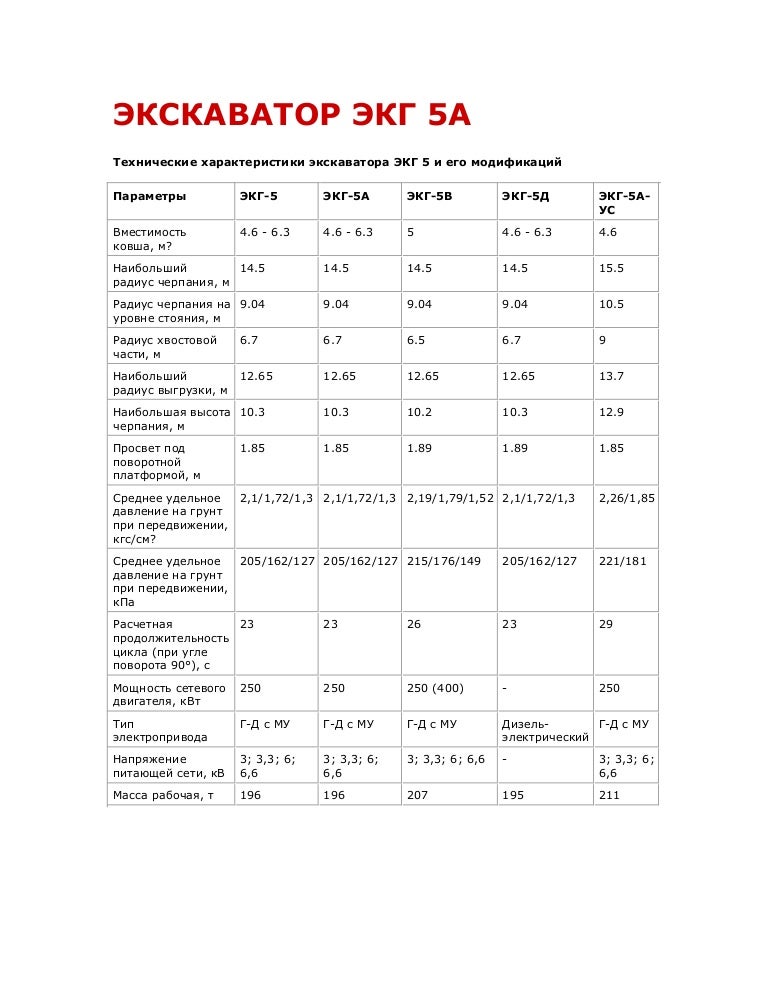 ЭКСКАВАТОР ЭКГ 5А

Технические характеристики экскаватора ЭКГ 5 и его модификаций

| Параметры | ЭКГ-5 | ЭКГ-5А | ЭКГ-5В | ЭКГ-5Д | ЭКГ-5А-УС |
|---|---|---|---|---|---|
| Вместимость ковша, м? | 4.6 - 6.3 | 4.6 - 6.3 | 5 | 4.6 - 6.3 | 4.6 |
| Наибольший радиус черпания, м | 14.5 | 14.5 | 14.5 | 14.5 | 15.5 |
| Радиус черпания на уровне стояния, м | 9.04 | 9.04 | 9.04 | 9.04 | 10.5 |
| Радиус хвостовой части, м | 6.7 | 6.7 | 6.5 | 6.7 | 9 |
| Наибольший радиус выгрузки, м | 12.65 | 12.65 | 12.65 | 12.65 | 13.7 |
| Наибольшая высота черпания, м | 10.3 | 10.3 | 10.2 | 10.3 | 12.9 |
| Просвет под поворотной платформой, м | 1.85 | 1.85 | 1.89 | 1.89 | 1.85 |
| Среднее удельное давление на грунт при передвижении, кгс/см? | 2,1/1,72/1,3 | 2,1/1,72/1,3 | 2,19/1,79/1,52 | 2,1/1,72/1,3 | 2,26/1,85 |
| Среднее удельное давление на грунт при передвижении, кПа | 205/162/127 | 205/162/127 | 215/176/149 | 205/162/127 | 221/181 |
| Расчетная продолжительность цикла (при угле поворота 90°), с | 23 | 23 | 26 | 23 | 29 |
| Мощность сетевого двигателя, кВт | 250 | 250 | 250 (400) | - | 250 |
| Тип электропривода | Г-Д с МУ | Г-Д с МУ | Г-Д с МУ | Дизель-электрический | Г-Д с МУ |
| Напряжение питающей сети, кВ | 3; 3,3; 6; 6,6 | 3; 3,3; 6; 6,6 | 3; 3,3; 6; 6,6 | - | 3; 3,3; 6; 6,6 |
| Масса рабочая, т | 196 | 196 | 207 | 195 | 211 |